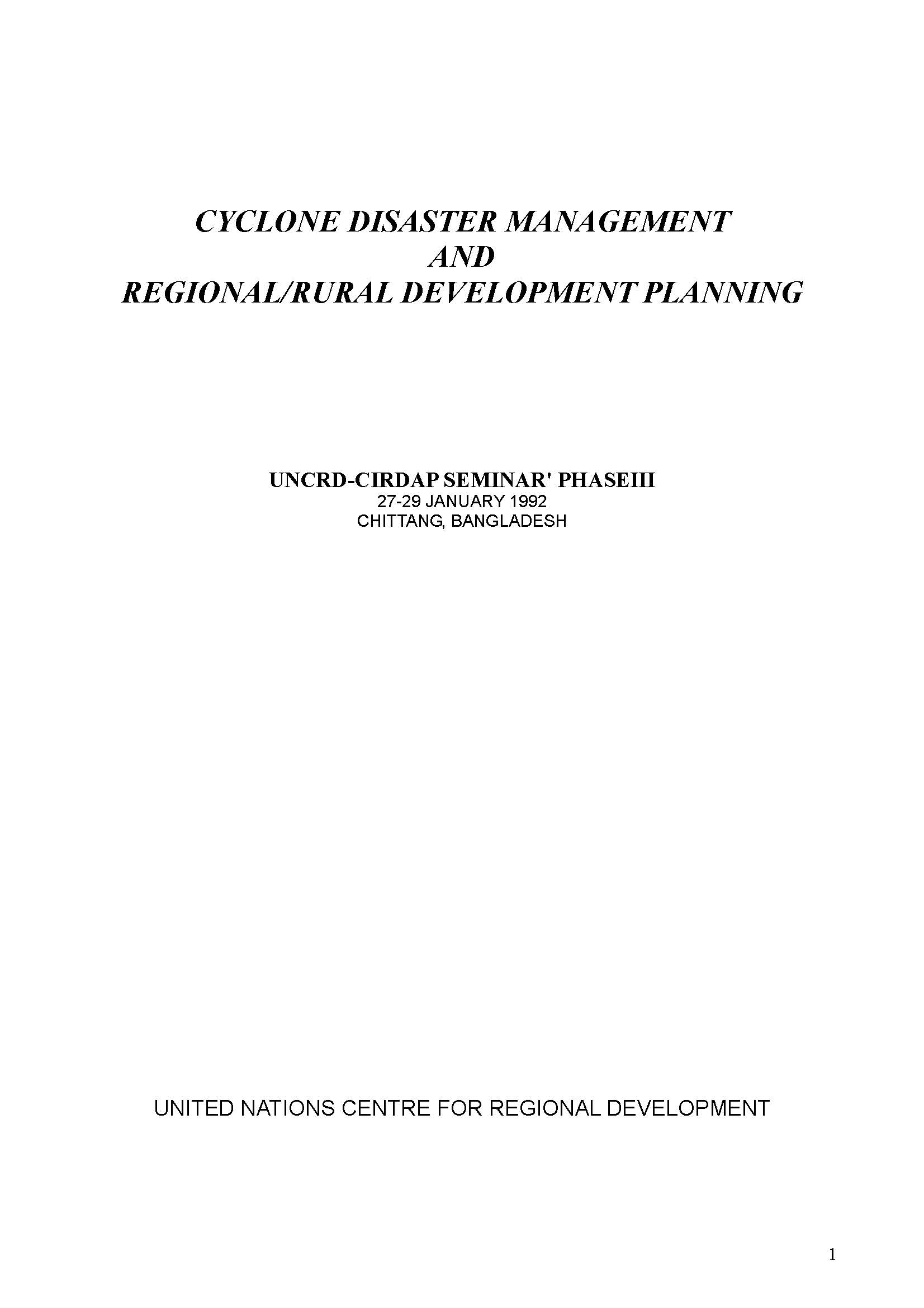 CYCLONE DISASTER MANAGEMENT
AND
REGIONAL/RURAL DEVELOPMENT PLANNING

UNCRD-CIRDAP SEMINAR' PHASEIII
27-29 JANUARY 1992
CHITTANG, BANGLADESH

UNITED NATIONS CENTRE FOR REGIONAL DEVELOPMENT

1